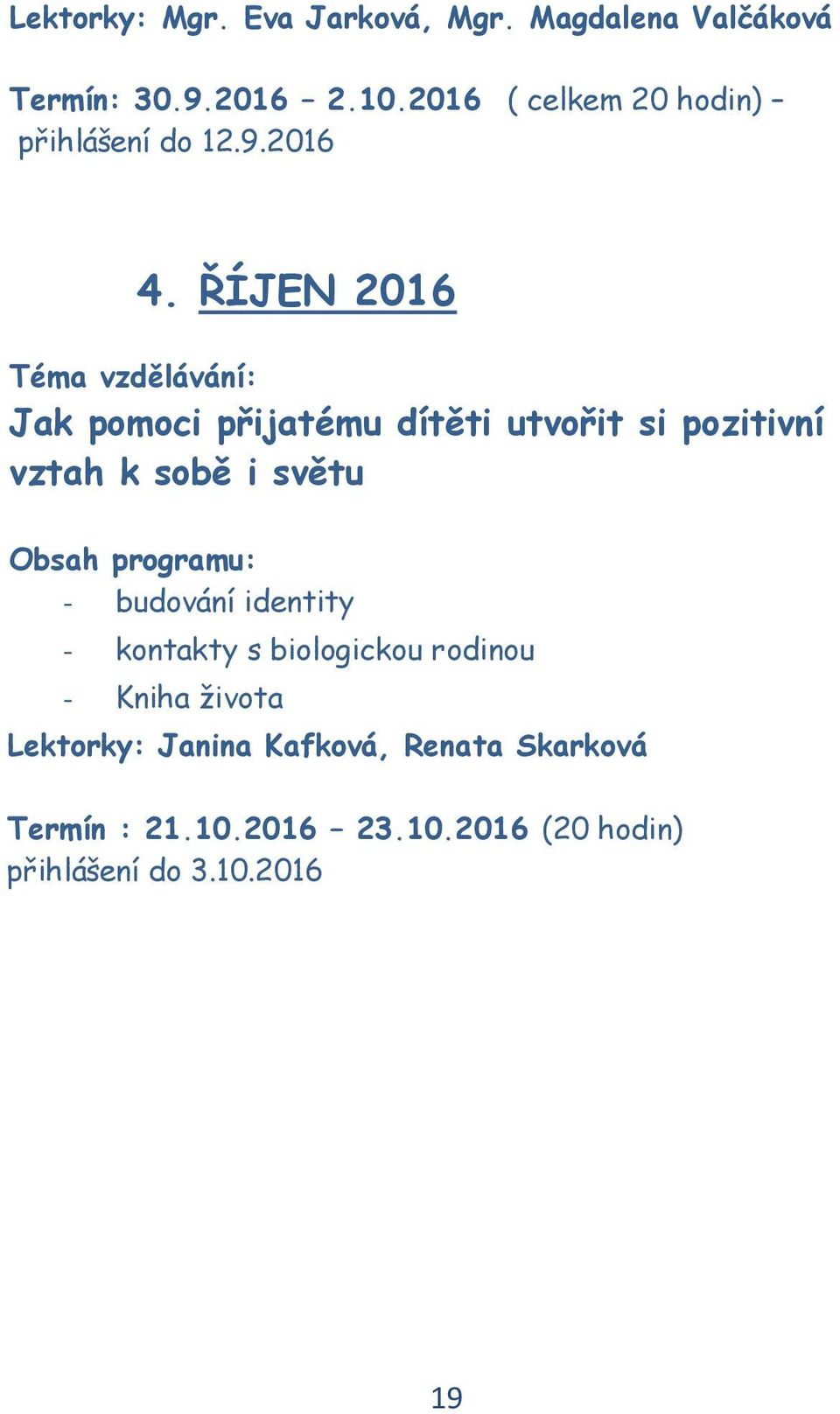 Lektorky: Mgr. Eva Jarková, Mgr. Magdalena Valčáková

Termín: 30.9.2016 – 2.10.2016 ( celkem 20 hodin) – přihlášení do 12.9.2016

4. ŘÍJEN 2016

Téma vzdělávání:
Jak pomoci přijatému dítěti utvořit si pozitivní vztah k sobě i světu

Obsah programu:
- budování identity
- kontakty s biologickou rodinou
- Kniha života
Lektorky: Janina Kafková, Renata Skarková

Termín : 21.10.2016 – 23.10.2016 (20 hodin) přihlášení do 3.10.2016

19